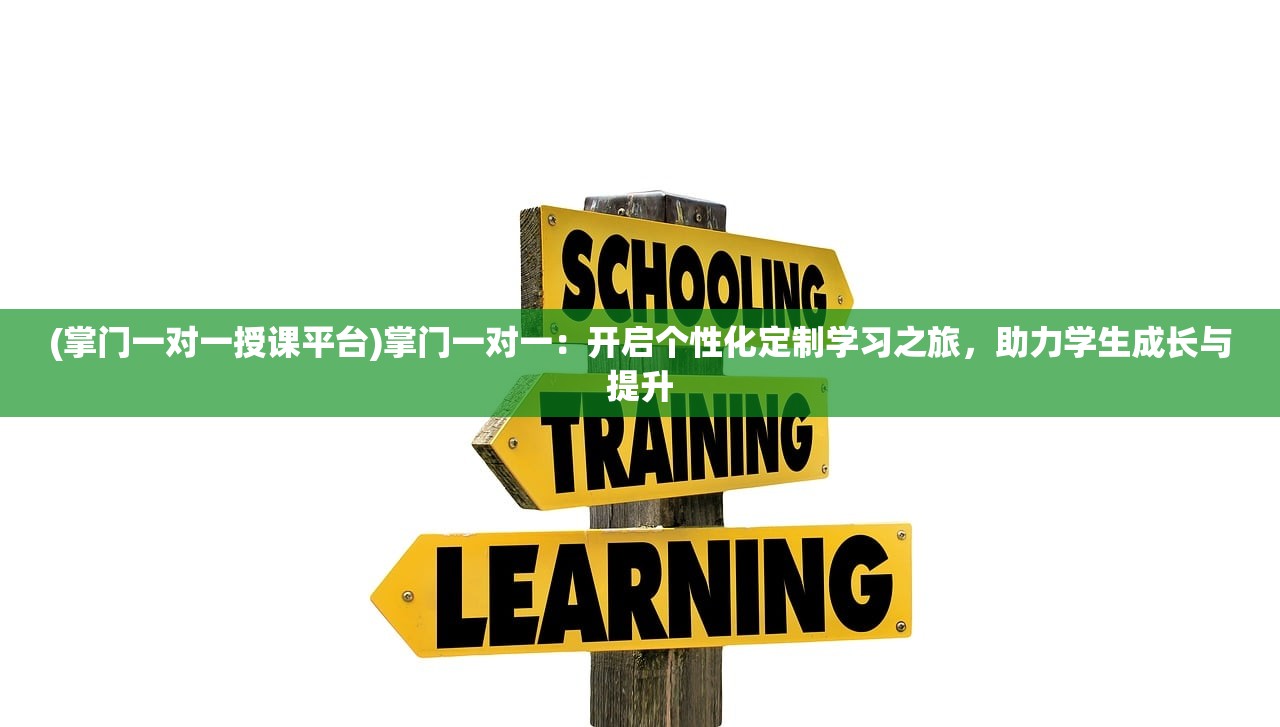 SCHOOLING

(掌门一对一授课平台)掌门一对一：开启个性化定制学习之旅，助力学生成长与提升

TRAINING

LEARNING